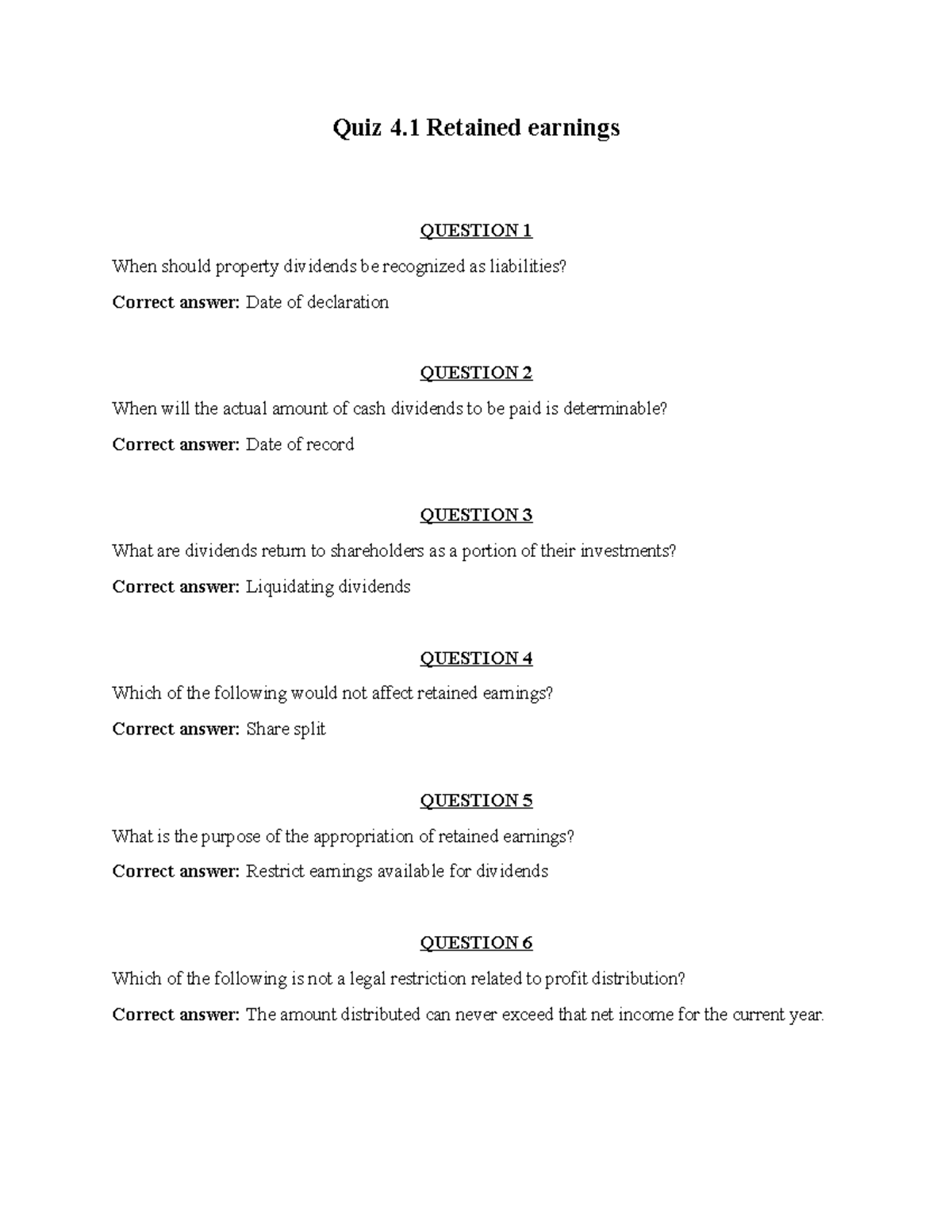 Quiz 4.1 Retained earnings

QUESTION 1

When should property dividends be recognized as liabilities?

Correct answer: Date of declaration

QUESTION 2

When will the actual amount of cash dividends to be paid is determinable?

Correct answer: Date of record

QUESTION 3

What are dividends return to shareholders as a portion of their investments?

Correct answer: Liquidating dividends

QUESTION 4

Which of the following would not affect retained earnings?

Correct answer: Share split

QUESTION 5

What is the purpose of the appropriation of retained earnings?

Correct answer: Restrict earnings available for dividends

QUESTION 6

Which of the following is not a legal restriction related to profit distribution?

Correct answer: The amount distributed can never exceed that net income for the current year.